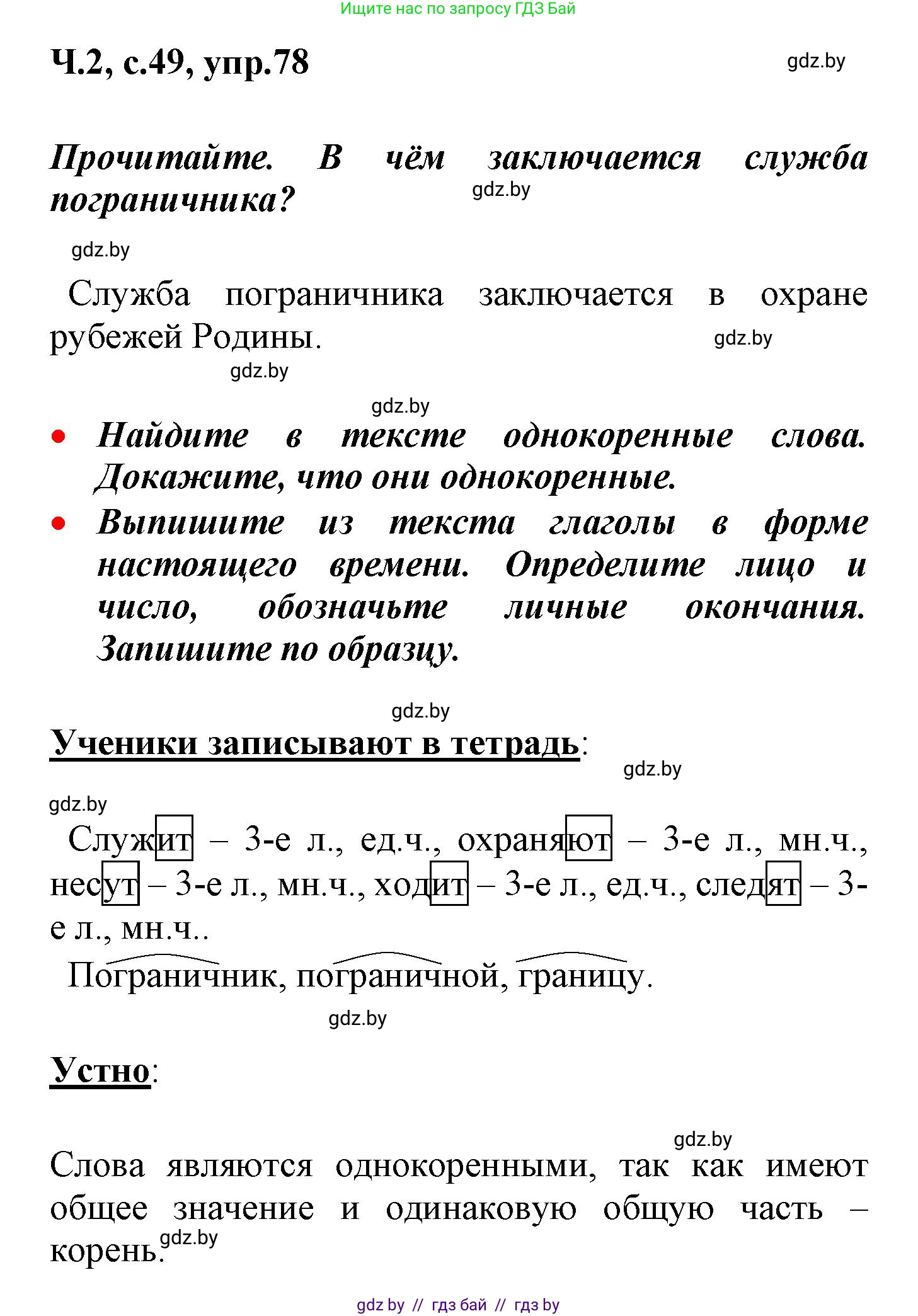 Ищите нас по запросу ГДЗ Бай

Ч.2, с.49, упр.78

gdz.by

Прочитайте. В чём заключается служба пограничника?

gdz.by

gdz.by

Служба пограничника заключается в охране рубежей Родины.

gdz.by

gdz.by

gdz.by

• Найдите в тексте однокоренные слова. Докажите, что они однокоренные.
• Выпишите из текста глаголы в форме настоящего времени. Определите лицо и число, обозначьте личные окончания. Запишите по образцу.

gdz.by

Ученики записывают в тетрадь:

gdz.by

gdz.by

Служит – 3-е л., ед.ч., охраняют – 3-е л., мн.ч., несут – 3-е л., мн.ч., ходит – 3-е л., ед.ч., следят – 3-е л., мн.ч..

Пограничник, пограничной, границу.

gdz.by

Устно:

gdz.by

Слова являются однокоренными, так как имеют общее значение и одинаковую общую часть – корень.

gdz.by

gdz by // гдз бай // гдз by